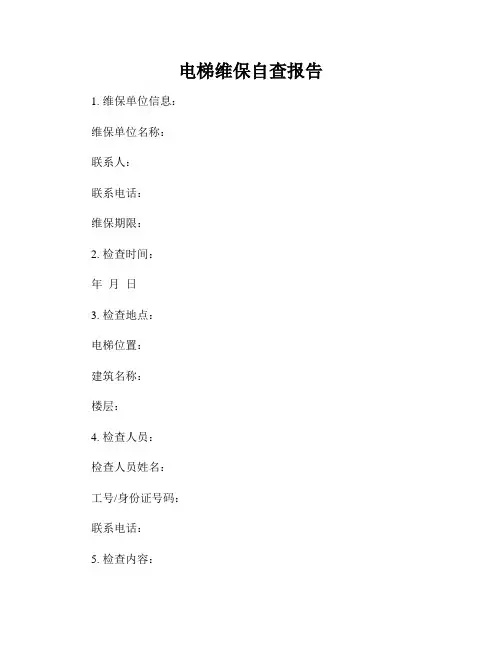 电梯维保自查报告

1. 维保单位信息：

维保单位名称：

联系人：

联系电话：

维保期限：

2. 检查时间：

年 月 日

3. 检查地点：

电梯位置：

建筑名称：

楼层：

4. 检查人员：

检查人员姓名：

工号/身份证号码：

联系电话：

5. 检查内容：